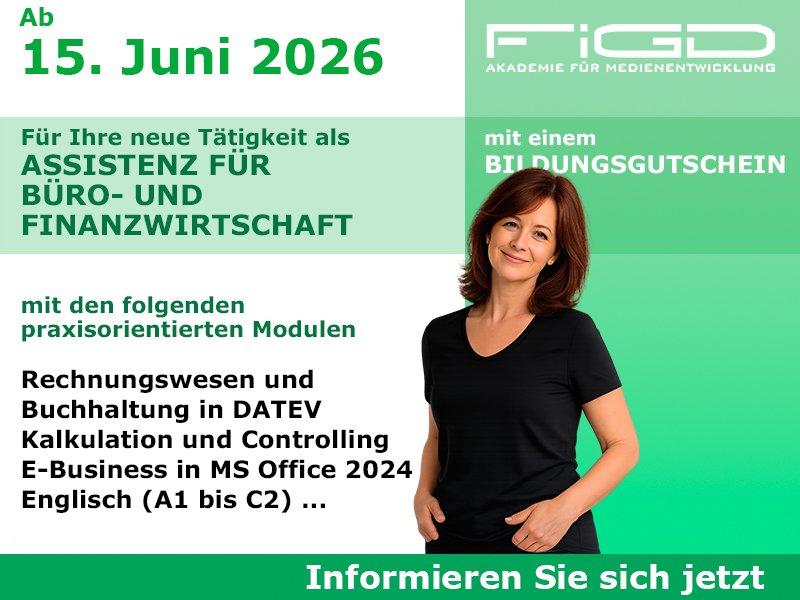 Ab
15. Juni 2026

FiGD
AKADEMIE FÜR MEDIENENTWICKLUNG

Für Ihre neue Tätigkeit als
ASSISTENZ FÜR BÜRO- UND FINANZWIRTSCHAFT

mit einem
BILDUNGSGUTSCHEIN

mit den folgenden praxisorientierten Modulen

Rechnungswesen und Buchhaltung in DATEV
Kalkulation und Controlling
E-Business in MS Office 2024
Englisch (A1 bis C2) ...

Informieren Sie sich jetzt